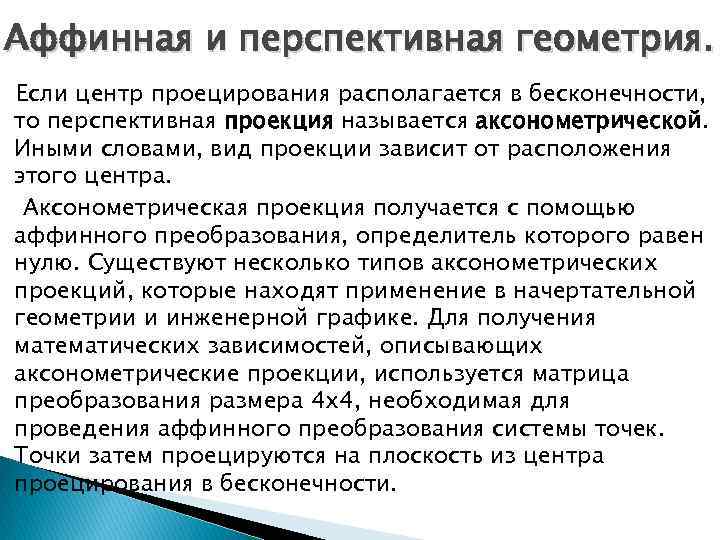 Аффинная и перспективная геометрия.

Если центр проецирования располагается в бесконечности, то перспективная проекция называется аксонометрической. Иными словами, вид проекции зависит от расположения этого центра.

Аксонометрическая проекция получается с помощью аффинного преобразования, определитель которого равен нулю. Существуют несколько типов аксонометрических проекций, которые находят применение в начертательной геометрии и инженерной графике. Для получения математических зависимостей, описывающих аксонометрические проекции, используется матрица преобразования размера 4х4, необходимая для проведения аффинного преобразования системы точек. Точки затем проецируются на плоскость из центра проецирования в бесконечности.